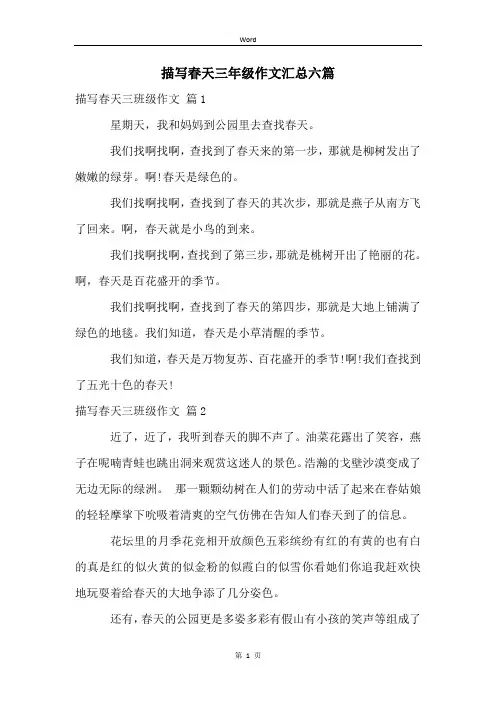 Word

描写春天三年级作文汇总六篇

描写春天三班级作文 篇1

星期天，我和妈妈到公园里去查找春天。

我们找啊找啊，查找到了春天来的第一步，那就是柳树发出了嫩嫩的绿芽。啊!春天是绿色的。

我们找啊找啊，查找到了春天的其次步，那就是燕子从南方飞了回来。啊，春天就是小鸟的到来。

我们找啊找啊，查找到了第三步，那就是桃树开出了艳丽的花。啊，春天是百花盛开的季节。

我们找啊找啊，查找到了春天的第四步，那就是大地上铺满了绿色的地毯。我们知道，春天是小草清醒的季节。

我们知道，春天是万物复苏、百花盛开的季节!啊!我们查找到了五光十色的春天!

描写春天三班级作文 篇2

近了，近了，我听到春天的脚不声了。油菜花露出了笑容，燕子在呢喃青蛙也跳出洞来观赏这迷人的景色。浩瀚的戈壁沙漠变成了无边无际的绿洲。 那一颗颗幼树在人们的劳动中活了起来在春姑娘的轻轻摩挲下吮吸着清爽的空气仿佛在告知人们春天到了的信息。

花坛里的月季花竞相开放颜色五彩缤纷有红的有黄的也有白的真是红的似火黄的似金粉的似霞白的似雪你看她们你追我赶欢快地玩耍着给春天的大地争添了几分姿色。

还有，春天的公园更是多姿多彩有假山有小孩的笑声等组成了

第 1 页